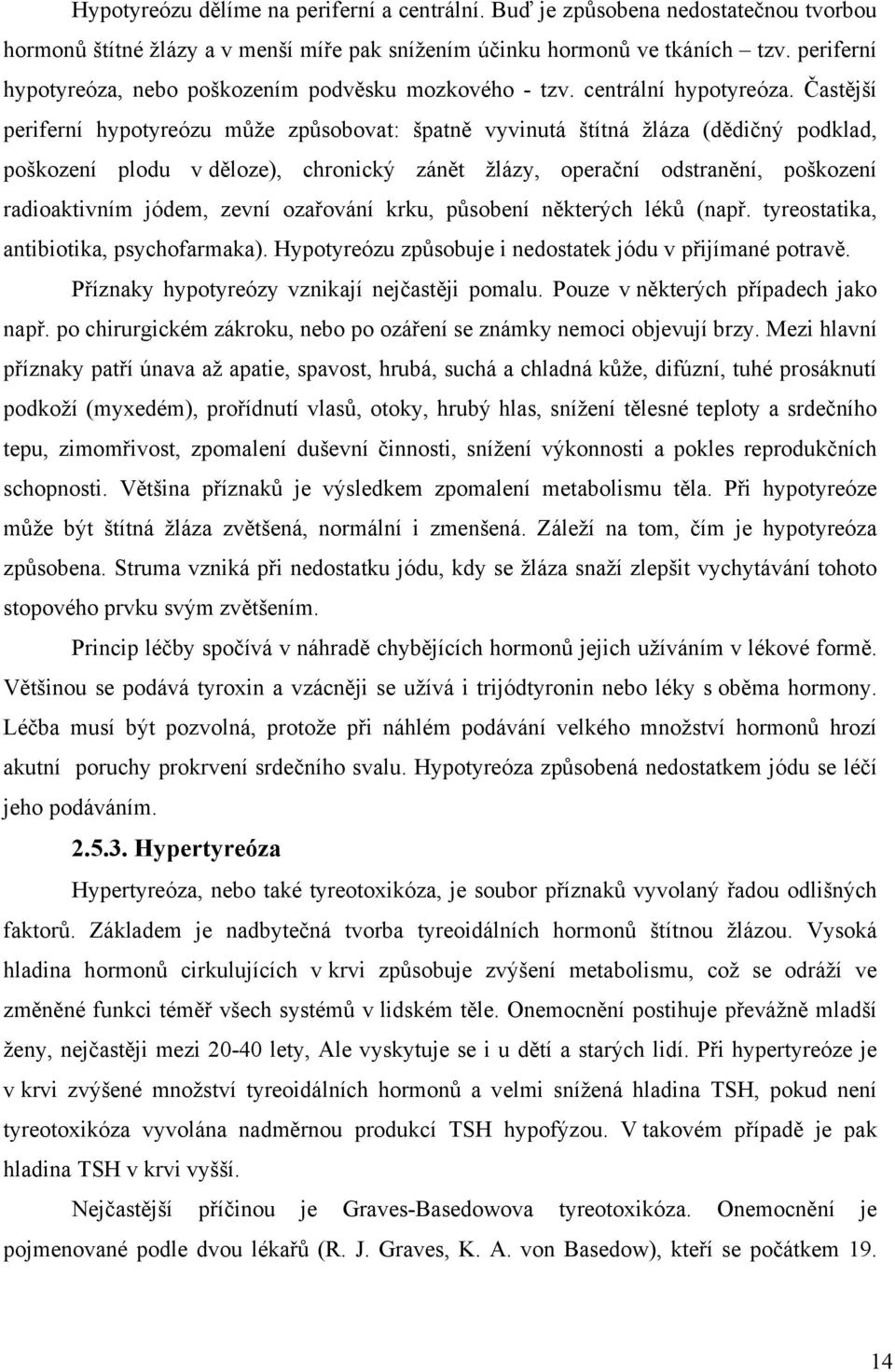 Hypotyreózu dělíme na periferní a centrální. Buď je způsobena nedostatečnou tvorbou hormonů štítné žlázy a v menší míře pak snížením účinku hormonů ve tkáních – tzv. periferní hypotyreóza, nebo poškozením podvěsku mozkového - tzv. centrální hypotyreóza. Častější periferní hypotyreózu může způsobovat: špatně vyvinutá štítná žláza (dědičný podklad, poškození plodu v děloze), chronický zánět žlázy, operační odstranění, poškození radioaktivním jódem, zevní ozařování krku, působení některých léků (např. tyreostatika, antibiotika, psychofarmaka). Hypotyreózu způsobuje i nedostatek jódu v přijímané potravě.

Příznaky hypotyreózy vznikají nejčastěji pomalu. Pouze v některých případech jako např. po chirurgickém zákroku, nebo po ozáření se známky nemoci objevují brzy. Mezi hlavní příznaky patří únava až apatie, spavost, hrubá, suchá a chladná kůže, difúzní, tuhé prosáknutí podkoží (myxedém), prořídnutí vlasů, otoky, hrubý hlas, snížení tělesné teploty a srdečního tepu, zimomřivost, zpomalení duševní činnosti, snížení výkonnosti a pokles reprodukčních schopností. Většina příznaků je výsledkem zpomalení metabolismu těla. Při hypotyreóze může být štítná žláza zvětšená, normální i zmenšená. Záleží na tom, čím je hypotyreóza způsobena. Struma vzniká při nedostatku jódu, kdy se žláza snaží zlepšit vychytávání tohoto stopového prvku svým zvětšením.

Princip léčby spočívá v náhradě chybějících hormonů jejich užíváním v lékové formě. Většinou se podává tyroxin a vzácněji se užívá i trijódtyronin nebo léky s oběma hormony. Léčba musí být pozvolná, protože při náhlém podávání velkého množství hormonů hrozí akutní poruchy prokrvení srdečního svalu. Hypotyreóza způsobená nedostatkem jódu se léčí jeho podáváním.

2.5.3. Hypertyreóza

Hypertyreóza, nebo také tyreotoxikóza, je soubor příznaků vyvolaný řadou odlišných faktorů. Základem je nadbytečná tvorba tyreoidálních hormonů štítnou žlázou. Vysoká hladina hormonů cirkulujících v krvi způsobuje zvýšení metabolismu, což se odráží ve změněné funkci téměř všech systémů v lidském těle. Onemocnění postihuje převážně mladší ženy, nejčastěji mezi 20-40 lety, Ale vyskytuje se i u dětí a starých lidí. Při hypertyreóze je v krvi zvýšené množství tyreoidálních hormonů a velmi snížená hladina TSH, pokud není tyreotoxikóza vyvolána nadměrnou produkcí TSH hypofýzou. V takovém případě je pak hladina TSH v krvi vyšší.

Nejčastější příčinou je Graves-Basedowova tyreotoxikóza. Onemocnění je pojmenované podle dvou lékařů (R. J. Graves, K. A. von Basedow), kteří se počátkem 19.

14